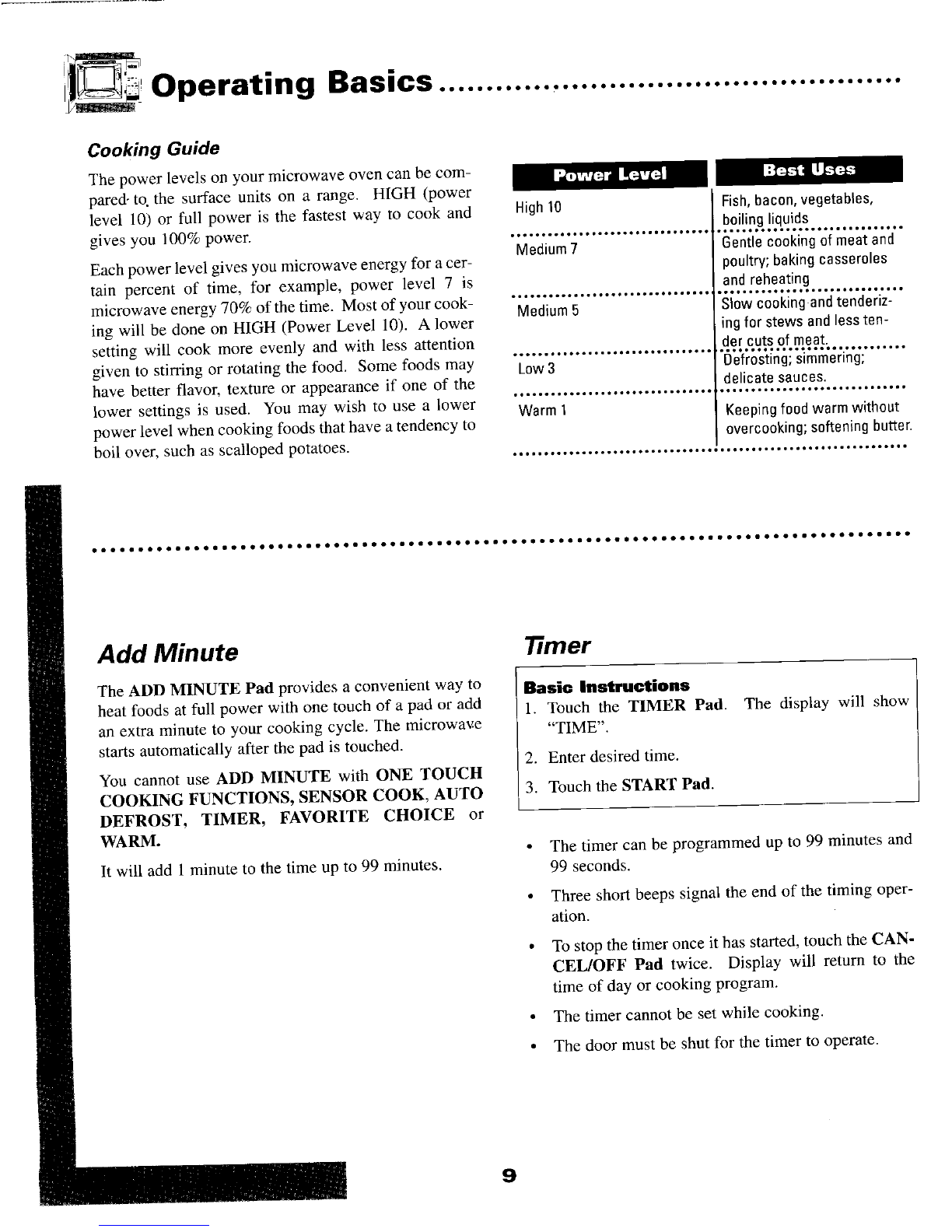 Operating Basics

Cooking Guide

The power levels on your microwave oven can be compared to the surface units on a range. HIGH (power level 10) or full power is the fastest way to cook and gives you 100% power.

Each power level gives you microwave energy for a certain percent of time, for example, power level 7 is microwave energy 70% of the time. Most of your cooking will be done on HIGH (Power Level 10). A lower setting will cook more evenly and with less attention given to stirring or rotating the food. Some foods may have better flavor, texture or appearance if one of the lower settings is used. You may wish to use a lower power level when cooking foods that have a tendency to boil over, such as scalloped potatoes.

| Power Level | Best Uses |
|---|---|
| High 10 | Fish, bacon, vegetables, boiling liquids |
| Medium 7 | Gentle cooking of meat and poultry; baking casseroles and reheating |
| Medium 5 | Slow cooking and tenderizing for stews and less tender cuts of meat. |
| Low 3 | Defrosting; simmering; delicate sauces. |
| Warm 1 | Keeping food warm without overcooking; softening butter. |

Add Minute

The ADD MINUTE Pad provides a convenient way to heat foods at full power with one touch of a pad or add an extra minute to your cooking cycle. The microwave starts automatically after the pad is touched.

You cannot use ADD MINUTE with ONE TOUCH COOKING FUNCTIONS, SENSOR COOK, AUTO DEFROST, TIMER, FAVORITE CHOICE or WARM.

It will add 1 minute to the time up to 99 minutes.

Timer

Basic Instructions
1. Touch the TIMER Pad. The display will show "TIME".
2. Enter desired time.
3. Touch the START Pad.

• The timer can be programmed up to 99 minutes and 99 seconds.
• Three short beeps signal the end of the timing operation.
• To stop the timer once it has started, touch the CANCEL/OFF Pad twice. Display will return to the time of day or cooking program.
• The timer cannot be set while cooking.
• The door must be shut for the timer to operate.

9